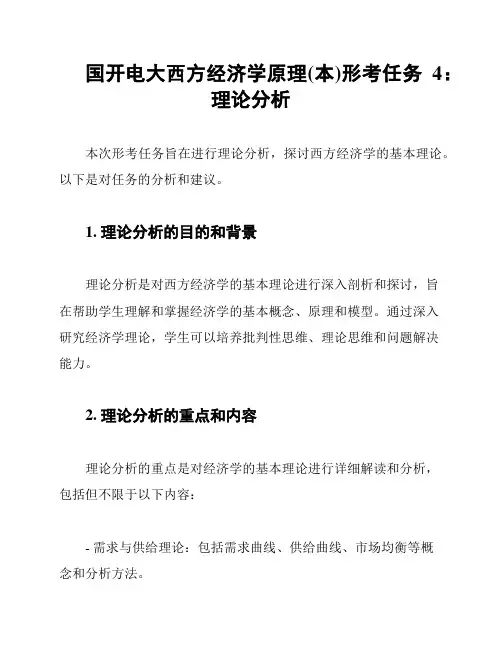 国开电大西方经济学原理(本)形考任务 4：理论分析

本次形考任务旨在进行理论分析，探讨西方经济学的基本理论。以下是对任务的分析和建议。

1. 理论分析的目的和背景

理论分析是对西方经济学的基本理论进行深入剖析和探讨，旨在帮助学生理解和掌握经济学的基本概念、原理和模型。通过深入研究经济学理论，学生可以培养批判性思维、理论思维和问题解决能力。

2. 理论分析的重点和内容

理论分析的重点是对经济学的基本理论进行详细解读和分析，包括但不限于以下内容：

- 需求与供给理论：包括需求曲线、供给曲线、市场均衡等概念和分析方法。